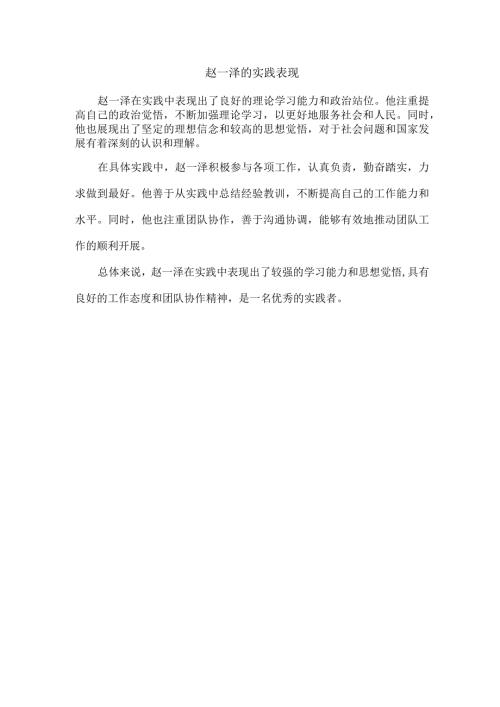 赵一泽的实践表现

赵一泽在实践中表现出了良好的理论学习能力和政治站位。他注重提高自己的政治觉悟，不断加强理论学习，以更好地服务社会和人民。同时，他也展现出了坚定的理想信念和较高的思想觉悟，对于社会问题和国家发展有着深刻的认识和理解。

在具体实践中，赵一泽积极参与各项工作，认真负责，勤奋踏实，力求做到最好。他善于从实践中总结经验教训，不断提高自己的工作能力和水平。同时，他也注重团队协作，善于沟通协调，能够有效地推动团队工作的顺利开展。

总体来说，赵一泽在实践中表现出了较强的学习能力和思想觉悟,具有良好的工作态度和团队协作精神，是一名优秀的实践者。